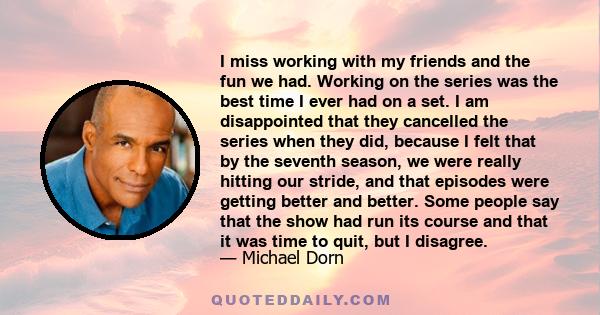 I miss working with my friends and the fun we had. Working on the series was the best time I ever had on a set. I am disappointed that they cancelled the series when they did, because I felt that by the seventh season, we were really hitting our stride, and that episodes were getting better and better. Some people say that the show had run its course and that it was time to quit, but I disagree.
— Michael Dorn

QUOTEDDAILY.COM